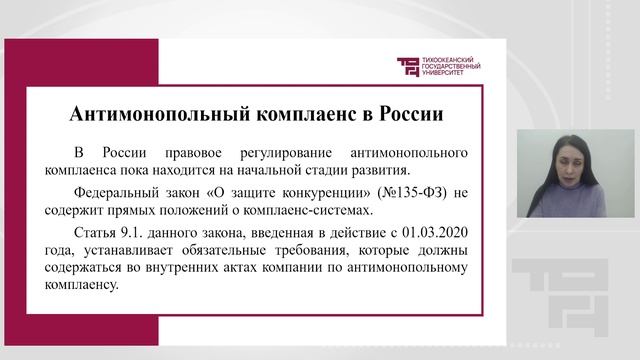 ТИХООКЕАНСКИЙ ГОСУДАРСТВЕННЫЙ УНИВЕРСИТЕТ

Антимонопольный комплаенс в России

В России правовое регулирование антимонопольного комплаенса пока находится на начальной стадии развития.

Федеральный закон «О защите конкуренции» (№135-ФЗ) не содержит прямых положений о комплаенс-системах.

Статья 9.1. данного закона, введенная в действие с 01.03.2020 года, устанавливает обязательные требования, которые должны содержаться во внутренних актах компании по антимонопольному комплаенсу.